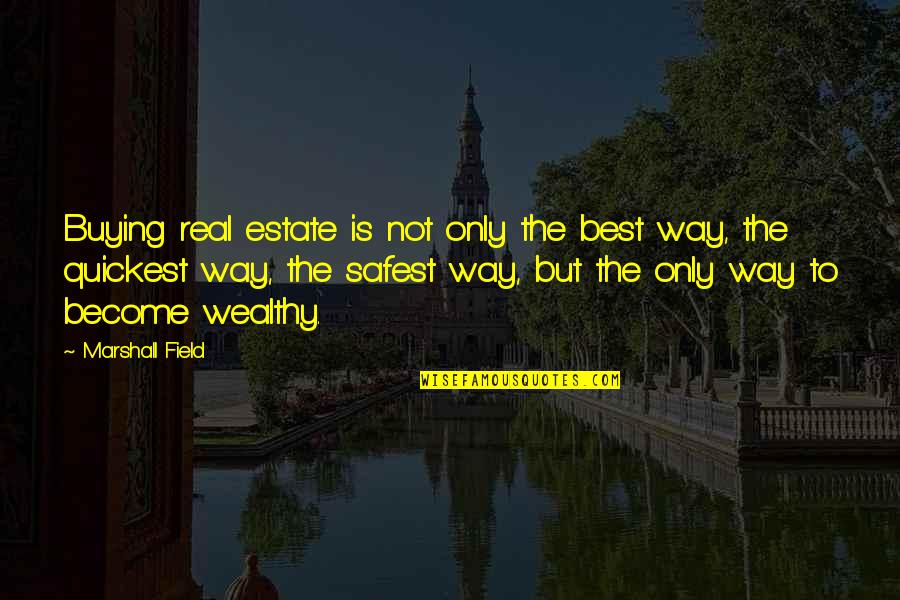 Buying real estate is not only the best way, the quickest way, the safest way, but the only way to become wealthy.

~ Marshall Field

WISEFAMOUSQUOTES.COM